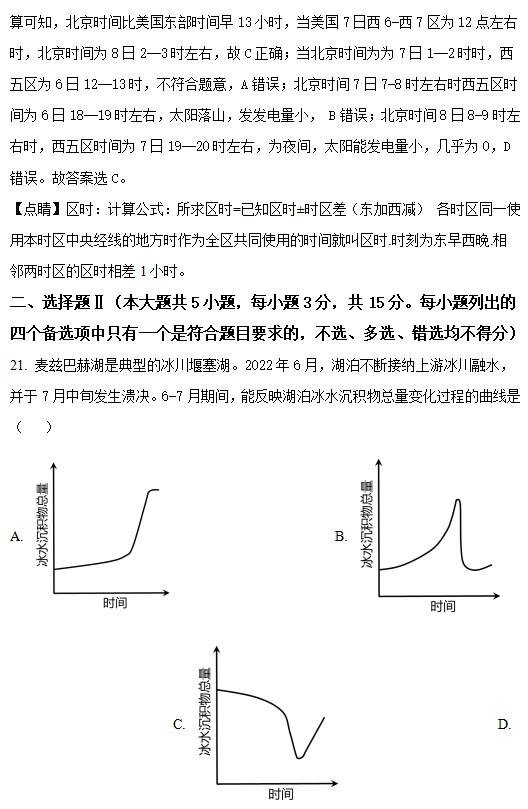 算可知，北京时间比美国东部时间早 13 小时，当美国 7 日西 6-西 7 区为 12 点左右时，北京时间为 8 日 2—3 时左右，故 C 正确；当北京时间为为 7 日 1—2 时时，西五区为 6 日 12—13 时，不符合题意，A 错误；北京时间 7 日 7-8 时左右时西五区时间为 6 日 18—19 时左右，太阳落山，发发电量小， B 错误；北京时间 8 日 8-9 时左右时，西五区时间为 7 日 19—20 时左右，为夜间，太阳能发电量小，几乎为 0，D 错误。故答案选 C。

【点睛】区时：计算公式：所求区时=已知区时±时区差（东加西减） 各时区同一使用本时区中央经线的地方时作为全区共同使用的时间就叫区时.时刻为东早西晚.相邻两时区的区时相差 1 小时。

二、选择题Ⅱ（本大题共 5 小题，每小题 3 分，共 15 分。每小题列出的四个备选项中只有一个是符合题目要求的，不选、多选、错选均不得分）

21. 麦兹巴赫湖是典型的冰川堰塞湖。2022 年 6 月，湖泊不断接纳上游冰川融水，并于 7 月中旬发生溃决。6-7 月期间，能反映湖泊冰水沉积物总量变化过程的曲线是（ ）

A. 冰水沉积物总量 时间

B. 冰水沉积物总量 时间

C. 冰水沉积物总量 时间

D.